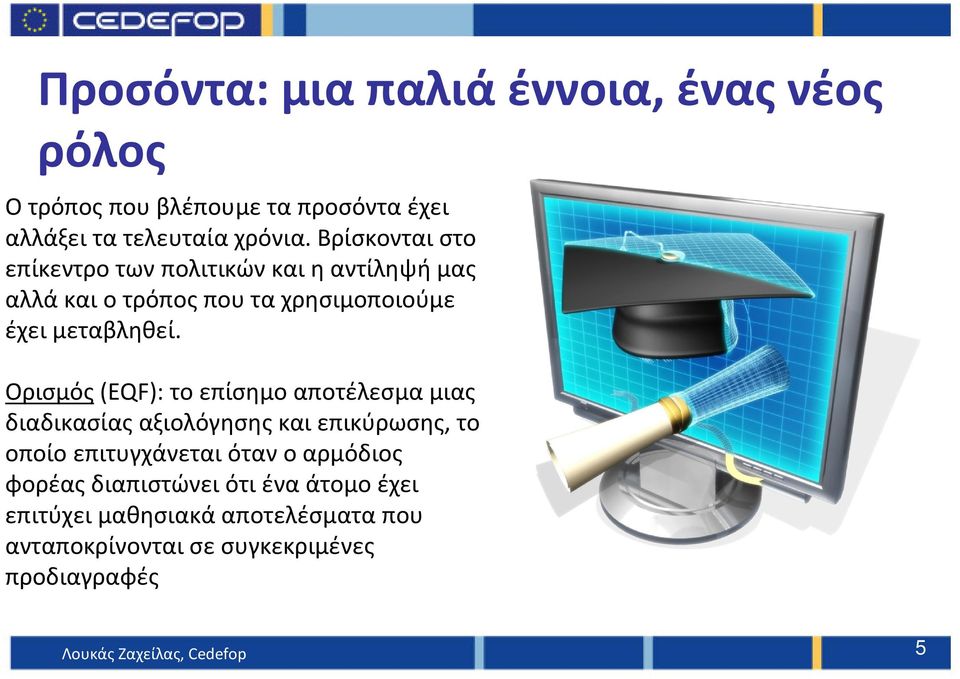 CEDEFOP

Προσόντα: μια παλιά έννοια, ένας νέος ρόλος

Ο τρόπος που βλέπουμε τα προσόντα έχει αλλάξει τα τελευταία χρόνια. Βρίσκονται στο επίκεντρο των πολιτικών και η αντίληψή μας αλλά και ο τρόπος που τα χρησιμοποιούμε έχει μεταβληθεί.

Ορισμός (EQF): το επίσημο αποτέλεσμα μιας διαδικασίας αξιολόγησης και επικύρωσης, το οποίο επιτυγχάνεται όταν ο αρμόδιος φορέας διαπιστώνει ότι ένα άτομο έχει επιτύχει μαθησιακά αποτελέσματα που ανταποκρίνονται σε συγκεκριμένες προδιαγραφές

Λουκάς Ζαχείλας, Cedefop

5